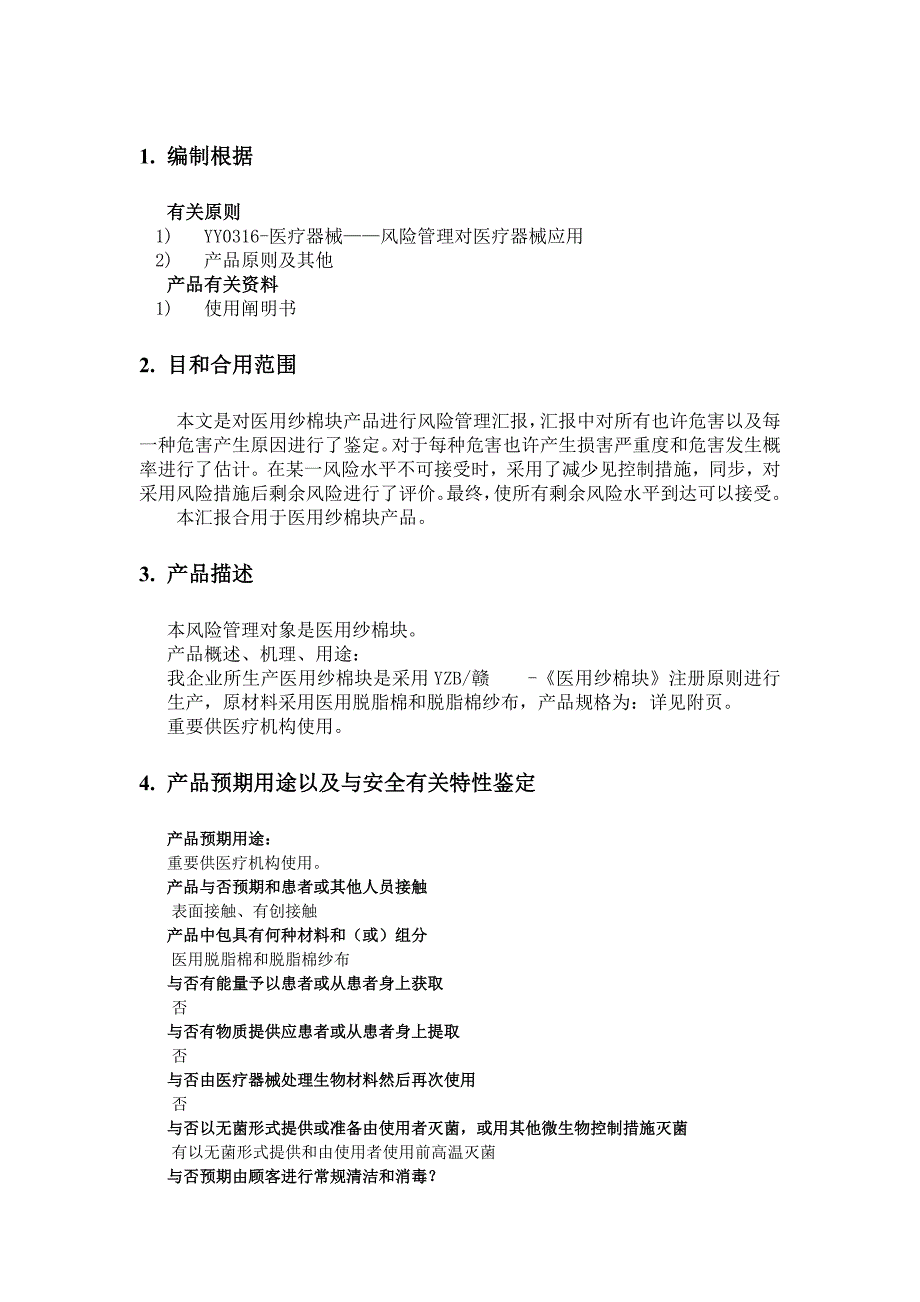 1. 编制根据

有关原则

1) YY0316-医疗器械——风险管理对医疗器械应用

2) 产品原则及其他

产品有关资料

1) 使用阐明书

2. 目和合用范围

本文是对医用纱棉块产品进行风险管理汇报，汇报中对所有也许危害以及每一种危害产生原因进行了鉴定。对于每种危害也许产生损害严重度和危害发生概率进行了估计。在某一风险水平不可接受时，采用了减少见控制措施，同步，对采用风险措施后剩余风险进行了评价。最终，使所有剩余风险水平到达可以接受。

本汇报合用于医用纱棉块产品。

3. 产品描述

本风险管理对象是医用纱棉块。

产品概述、机理、用途：

我企业所生产医用纱棉块是采用 YZB/赣 -《医用纱棉块》注册原则进行生产，原材料采用医用脱脂棉和脱脂棉纱布，产品规格为：详见附页。

重要供医疗机构使用。

4. 产品预期用途以及与安全有关特性鉴定

产品预期用途：

重要供医疗机构使用。

产品与否预期和患者或其他人员接触

表面接触、有创接触

产品中包具有何种材料和（或）组分

医用脱脂棉和脱脂棉纱布

与否有能量予以患者或从患者身上获取

否

与否有物质提供应患者或从患者身上提取

否

与否由医疗器械处理生物材料然后再次使用

否

与否以无菌形式提供或准备由使用者灭菌，或用其他微生物控制措施灭菌

有以无菌形式提供和由使用者使用前高温灭菌

与否预期由顾客进行常规清洁和消毒？